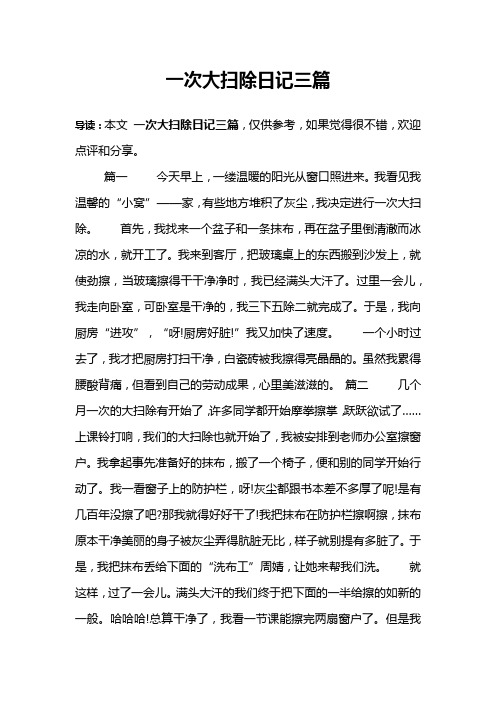 一次大扫除日记三篇

导读：本文 一次大扫除日记三篇，仅供参考，如果觉得很不错，欢迎点评和分享。

篇一　　今天早上，一缕温暖的阳光从窗口照进来。我看见我温馨的“小窝”——家，有些地方堆积了灰尘，我决定进行一次大扫除。　　首先，我找来一个盆子和一条抹布，再在盆子里倒清澈而冰凉的水，就开工了。我来到客厅，把玻璃桌上的东西搬到沙发上，就使劲擦，当玻璃擦得干干净净时，我已经满头大汗了。过里一会儿，我走向卧室，可卧室是干净的，我三下五除二就完成了。于是，我向厨房“进攻”，“呀!厨房好脏!”我又加快了速度。　　一个小时过去了，我才把厨房打扫干净，白瓷砖被我擦得亮晶晶的。虽然我累得腰酸背痛，但看到自己的劳动成果，心里美滋滋的。 篇二　　几个月一次的大扫除有开始了，许多同学都开始摩拳擦掌，跃跃欲试了……上课铃打响，我们的大扫除也就开始了，我被安排到老师办公室擦窗户。我拿起事先准备好的抹布，搬了一个椅子，便和别的同学开始行动了。我一看窗子上的防护栏，呀!灰尘都跟书本差不多厚了呢!是有几百年没擦了吧?那我就得好好干了!我把抹布在防护栏擦啊擦，抹布原本干净美丽的身子被灰尘弄得肮脏无比，样子就别提有多脏了。于是，我把抹布丢给下面的“洗布工”周婧，让她来帮我们洗。　　就这样，过了一会儿。满头大汗的我们终于把下面的一半给擦的如新的一般。哈哈哈!总算干净了，我看一节课能擦完两扇窗户了。但是我